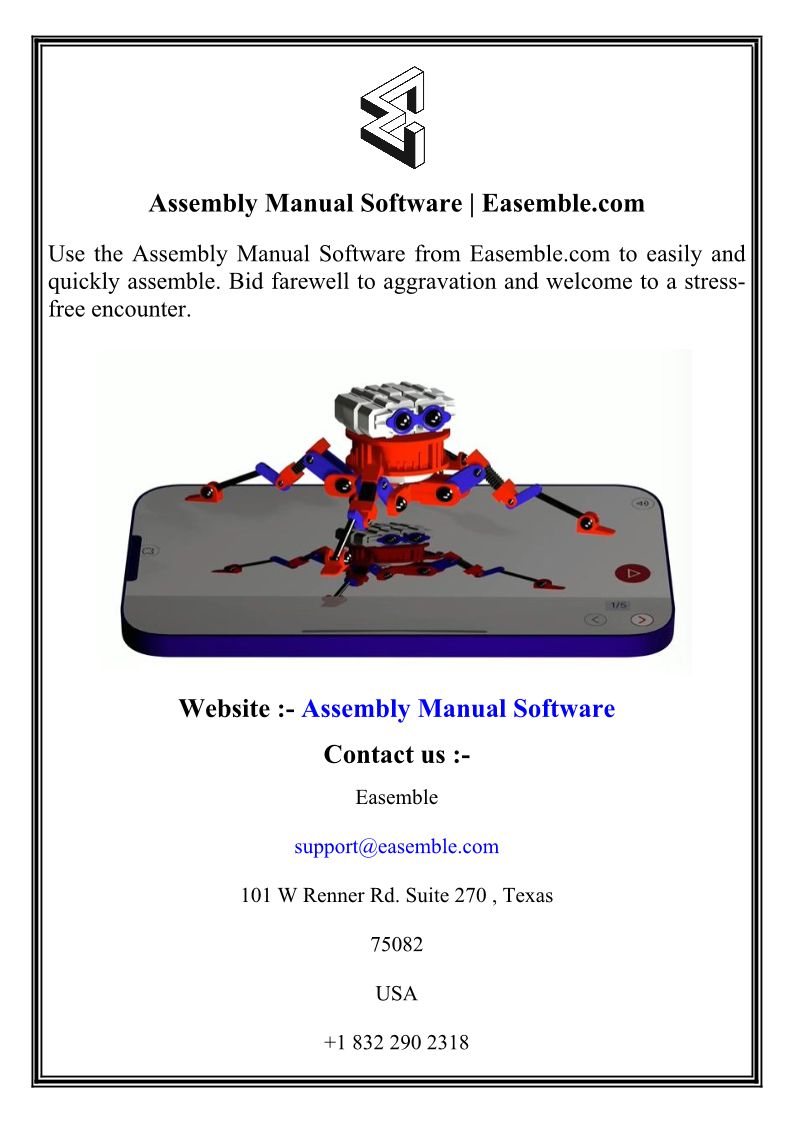 Assembly Manual Software | Easemble.com

Use the Assembly Manual Software from Easemble.com to easily and quickly assemble. Bid farewell to aggravation and welcome to a stress-free encounter.

1/5

Website :- Assembly Manual Software

Contact us :-

Easemble

support@easemble.com

101 W Renner Rd. Suite 270 , Texas

75082

USA

+1 832 290 2318